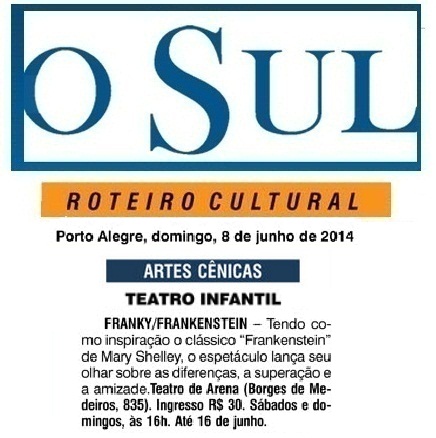 O SUL

ROTEIRO CULTURAL

Porto Alegre, domingo, 8 de junho de 2014

ARTES CÊNICAS

TEATRO INFANTIL

FRANKY/FRANKENSTEIN – Tendo como inspiração o clássico "Frankenstein" de Mary Shelley, o espetáculo lança seu olhar sobre as diferenças, a superação e a amizade.Teatro de Arena (Borges de Medeiros, 835). Ingresso R$ 30. Sábados e domingos, às 16h. Até 16 de junho.